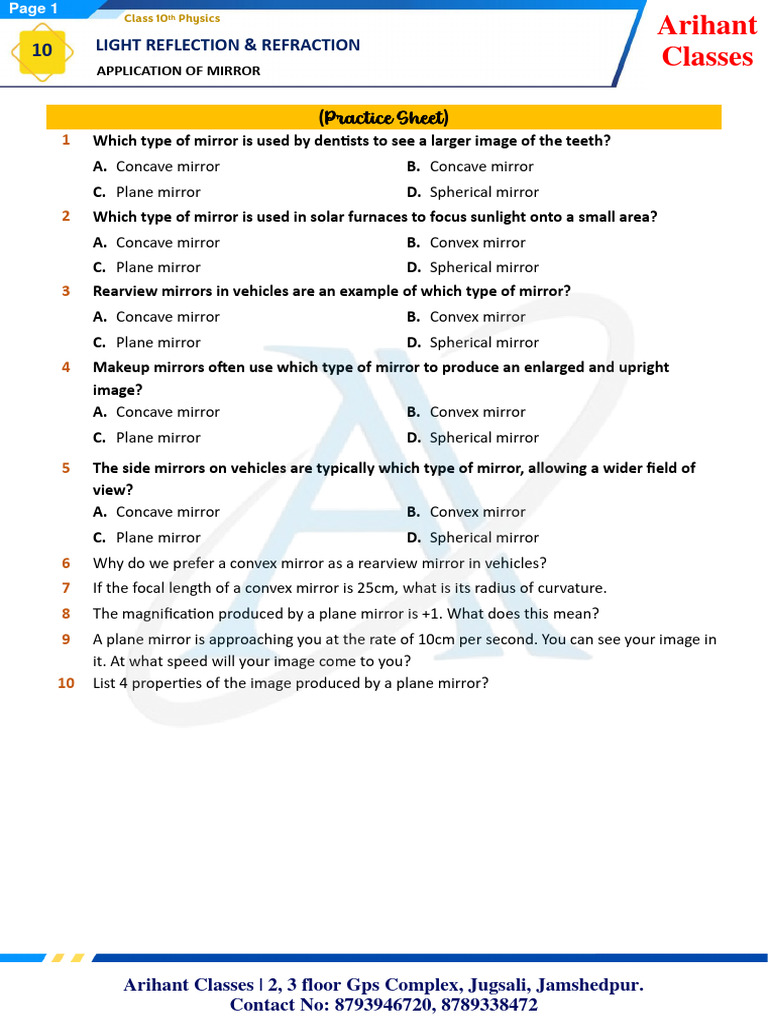 Page 1

10

Class 10th Physics

LIGHT REFLECTION & REFRACTION

APPLICATION OF MIRROR

Arihant Classes

(Practice Sheet)

1 Which type of mirror is used by dentists to see a larger image of the teeth?

A. Concave mirror
B. Concave mirror
C. Plane mirror
D. Spherical mirror

2 Which type of mirror is used in solar furnaces to focus sunlight onto a small area?

A. Concave mirror
B. Convex mirror
C. Plane mirror
D. Spherical mirror

3 Rearview mirrors in vehicles are an example of which type of mirror?

A. Concave mirror
B. Convex mirror
C. Plane mirror
D. Spherical mirror

4 Makeup mirrors often use which type of mirror to produce an enlarged and upright image?

A. Concave mirror
B. Convex mirror
C. Plane mirror
D. Spherical mirror

5 The side mirrors on vehicles are typically which type of mirror, allowing a wider field of view?

A. Concave mirror
B. Convex mirror
C. Plane mirror
D. Spherical mirror

6 Why do we prefer a convex mirror as a rearview mirror in vehicles?

7 If the focal length of a convex mirror is 25cm, what is its radius of curvature.

8 The magnification produced by a plane mirror is +1. What does this mean?

9 A plane mirror is approaching you at the rate of 10cm per second. You can see your image in it. At what speed will your image come to you?

10 List 4 properties of the image produced by a plane mirror?

Arihant Classes | 2, 3 floor Gps Complex, Jugsali, Jamshedpur.
Contact No: 8793946720, 8789338472